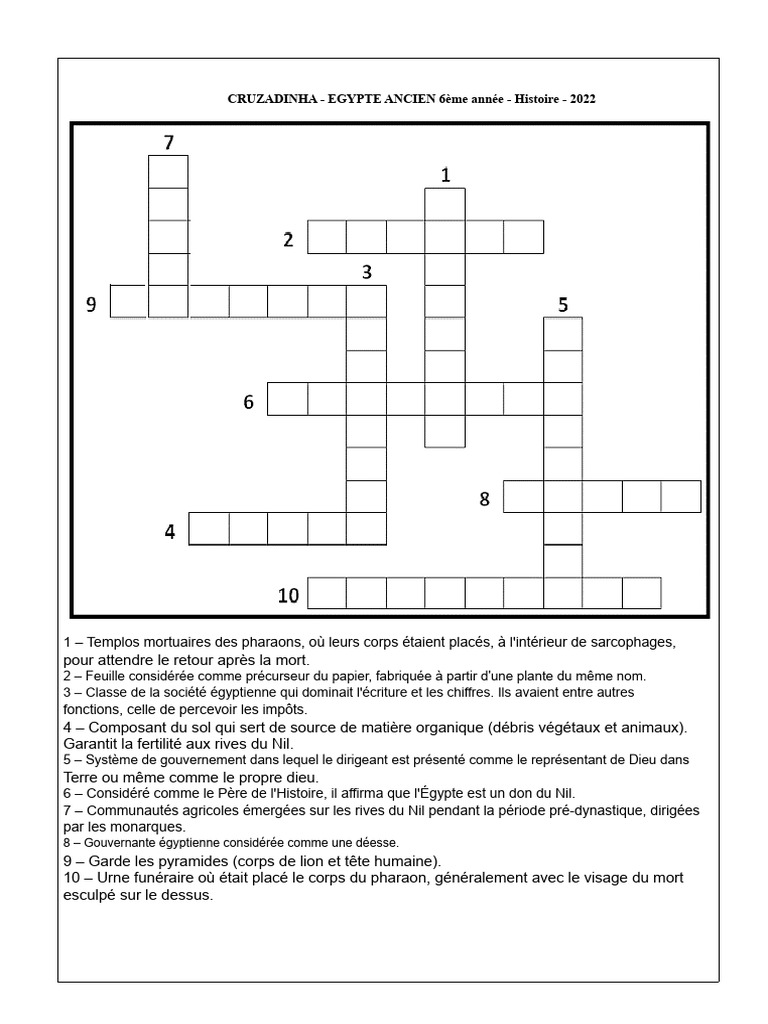 CRUZADINHA - EGYPTE ANCIEN 6ème année - Histoire - 2022

7

1

2

3

9

5

6

8

4

10

1 – Templos mortuaires des pharaons, où leurs corps étaient placés, à l'intérieur de sarcophages, pour attendre le retour après la mort.
2 – Feuille considérée comme précurseur du papier, fabriquée à partir d'une plante du même nom.
3 – Classe de la société égyptienne qui dominait l'écriture et les chiffres. Ils avaient entre autres fonctions, celle de percevoir les impôts.
4 – Composant du sol qui sert de source de matière organique (débris végétaux et animaux). Garantit la fertilité aux rives du Nil.
5 – Système de gouvernement dans lequel le dirigeant est présenté comme le représentant de Dieu dans Terre ou même comme le propre dieu.
6 – Considéré comme le Père de l'Histoire, il affirma que l'Égypte est un don du Nil.
7 – Communautés agricoles émergées sur les rives du Nil pendant la période pré-dynastique, dirigées par les monarques.
8 – Gouvernante égyptienne considérée comme une déesse.
9 – Garde les pyramides (corps de lion et tête humaine).
10 – Urne funéraire où était placé le corps du pharaon, généralement avec le visage du mort esculpé sur le dessus.